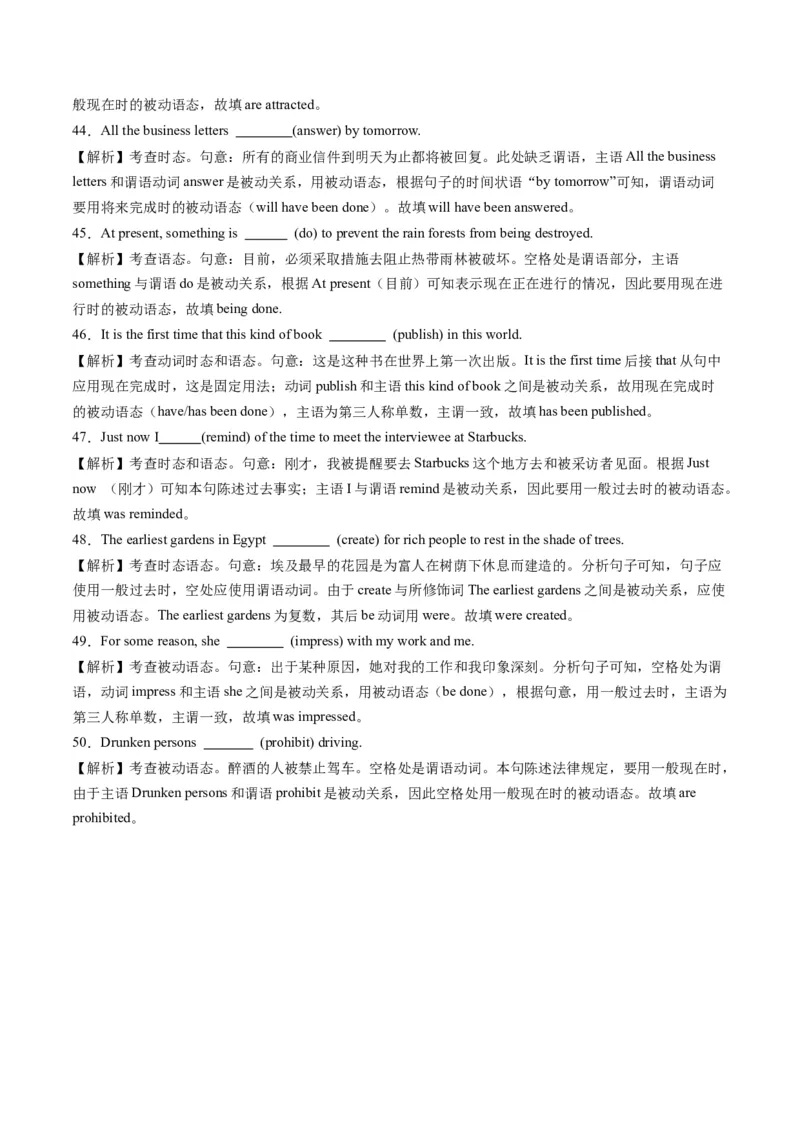 般现在时的被动语态，故填 are attracted。

44．All the business letters ________(answer) by tomorrow.

【解析】考查时态。句意：所有的商业信件到明天为止都将被回复。此处缺乏谓语，主语 All the business letters 和谓语动词 answer 是被动关系，用被动语态，根据句子的时间状语 “by tomorrow”可知，谓语动词要用将来完成时的被动语态（will have been done）。故填 will have been answered。

45．At present, something is ______ (do) to prevent the rain forests from being destroyed.

【解析】考查语态。句意：目前，必须采取措施去阻止热带雨林被破坏。空格处是谓语部分，主语 something 与谓语 do 是被动关系，根据 At present（目前）可知表示现在正在进行的情况，因此要用现在进行时的被动语态，故填 being done.

46．It is the first time that this kind of book ________ (publish) in this world.

【解析】考查动词时态和语态。句意：这是这种书在世界上第一次出版。It is the first time 后接 that 从句中应用现在完成时，这是固定用法；动词 publish 和主语 this kind of book 之间是被动关系，故用现在完成时的被动语态（have/has been done），主语为第三人称单数，主谓一致，故填 has been published。

47．Just now I______(remind) of the time to meet the interviewee at Starbucks.

【解析】考查时态和语态。句意：刚才，我被提醒要去 Starbucks 这个地方去和被采访者见面。根据 Just now （刚才）可知本句陈述过去事实；主语 I 与谓语 remind 是被动关系，因此要用一般过去时的被动语态。故填 was reminded。

48．The earliest gardens in Egypt ________ (create) for rich people to rest in the shade of trees.

【解析】考查时态语态。句意：埃及最早的花园是为富人在树荫下休息而建造的。分析句子可知，句子应使用一般过去时，空处应使用谓语动词。由于 create 与所修饰词 The earliest gardens 之间是被动关系，应使用被动语态。The earliest gardens 为复数，其后 be 动词用 were。故填 were created。

49．For some reason, she ________ (impress) with my work and me.

【解析】考查被动语态。句意：出于某种原因，她对我的工作和我印象深刻。分析句子可知，空格处为谓语，动词 impress 和主语 she 之间是被动关系，用被动语态（be done），根据句意，用一般过去时，主语为第三人称单数，主谓一致，故填 was impressed。

50．Drunken persons _______ (prohibit) driving.

【解析】考查被动语态。醉酒的人被禁止驾车。空格处是谓语动词。本句陈述法律规定，要用一般现在时，由于主语 Drunken persons 和谓语 prohibit 是被动关系，因此空格处用一般现在时的被动语态。故填 are prohibited。